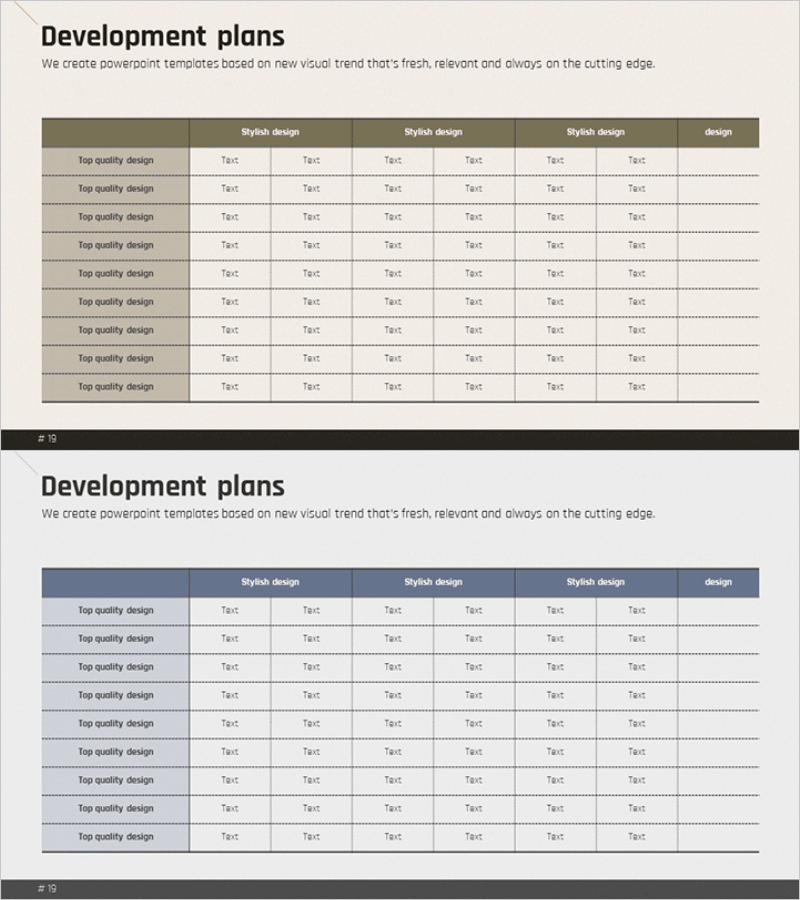 Development plans

We create powerpoint templates based on new visual trend that's fresh, relevant and always on the cutting edge.

| | Stylish design | | Stylish design | | Stylish design | | design |
|---|---|---|---|---|---|---|---|
| Top quality design | Text | Text | Text | Text | Text | Text | |
| Top quality design | Text | Text | Text | Text | Text | Text | |
| Top quality design | Text | Text | Text | Text | Text | Text | |
| Top quality design | Text | Text | Text | Text | Text | Text | |
| Top quality design | Text | Text | Text | Text | Text | Text | |
| Top quality design | Text | Text | Text | Text | Text | Text | |
| Top quality design | Text | Text | Text | Text | Text | Text | |
| Top quality design | Text | Text | Text | Text | Text | Text | |
| Top quality design | Text | Text | Text | Text | Text | Text | |

# 19

Development plans

We create powerpoint templates based on new visual trend that's fresh, relevant and always on the cutting edge.

| | Stylish design | | Stylish design | | Stylish design | | design |
|---|---|---|---|---|---|---|---|
| Top quality design | Text | Text | Text | Text | Text | Text | |
| Top quality design | Text | Text | Text | Text | Text | Text | |
| Top quality design | Text | Text | Text | Text | Text | Text | |
| Top quality design | Text | Text | Text | Text | Text | Text | |
| Top quality design | Text | Text | Text | Text | Text | Text | |
| Top quality design | Text | Text | Text | Text | Text | Text | |
| Top quality design | Text | Text | Text | Text | Text | Text | |
| Top quality design | Text | Text | Text | Text | Text | Text | |
| Top quality design | Text | Text | Text | Text | Text | Text | |

# 19